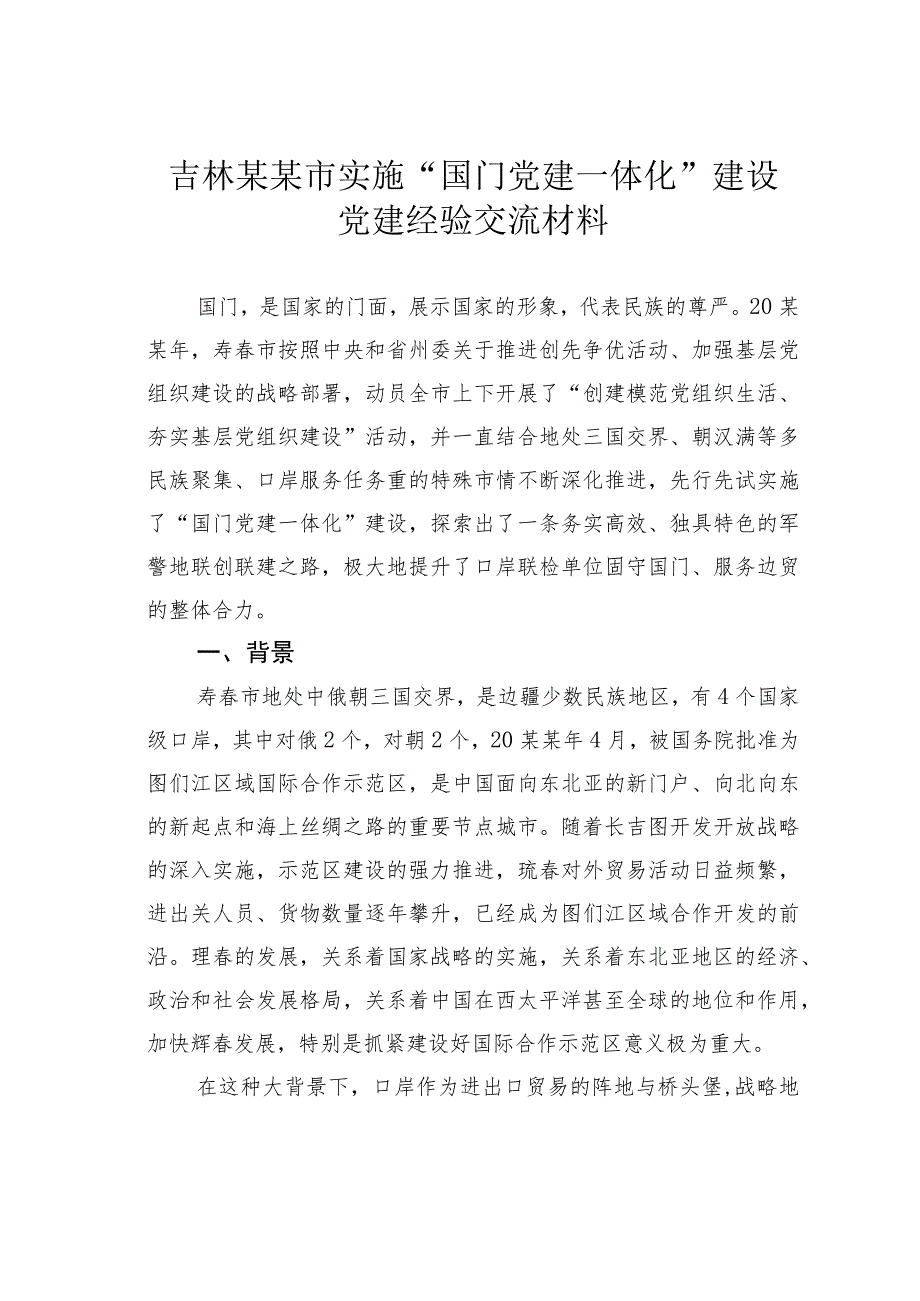 吉林某某市实施“国门党建一体化”建设党建经验交流材料

国门，是国家的门面，展示国家的形象，代表民族的尊严。20某某年，寿春市按照中央和省州委关于推进创先争优活动、加强基层党组织建设的战略部署，动员全市上下开展了“创建模范党组织生活、夯实基层党组织建设”活动，并一直结合地处三国交界、朝汉满等多民族聚集、口岸服务任务重的特殊市情不断深化推进，先行先试实施了“国门党建一体化”建设，探索出了一条务实高效、独具特色的军警地联创联建之路，极大地提升了口岸联检单位固守国门、服务边贸的整体合力。

一、背景

寿春市地处中俄朝三国交界，是边疆少数民族地区，有4个国家级口岸，其中对俄2个，对朝2个，20某某年4月，被国务院批准为图们江区域国际合作示范区，是中国面向东北亚的新门户、向北向东的新起点和海上丝绸之路的重要节点城市。随着长吉图开发开放战略的深入实施，示范区建设的强力推进，琉春对外贸易活动日益频繁，进出关人员、货物数量逐年攀升，已经成为图们江区域合作开发的前沿。理春的发展，关系着国家战略的实施，关系着东北亚地区的经济、政治和社会发展格局，关系着中国在西太平洋甚至全球的地位和作用，加快辉春发展，特别是抓紧建设好国际合作示范区意义极为重大。

在这种大背景下，口岸作为进出口贸易的阵地与桥头堡,战略地